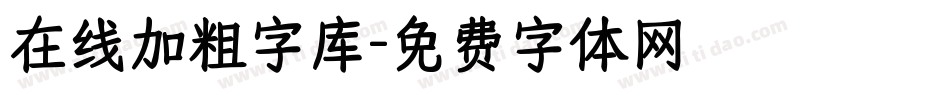 在线加粗字库-免费字体网